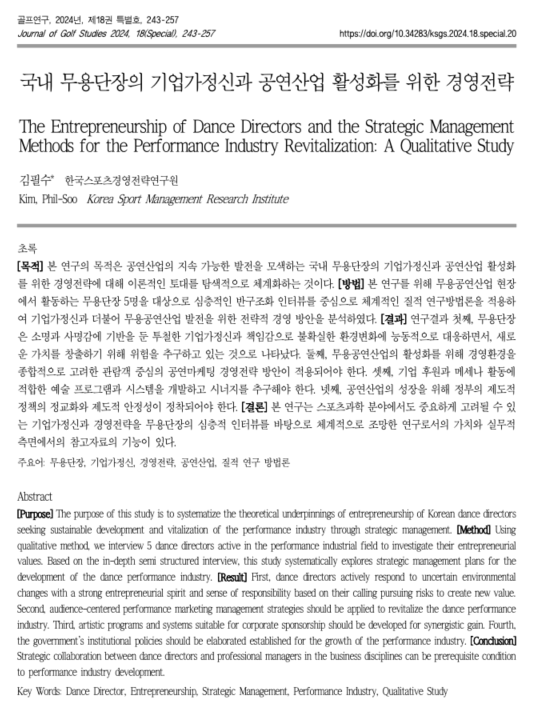 골프연구, 2024년, 제18권 특별호, 243-257
Journal of Golf Studies 2024, 18(Special), 243-257 https://doi.org/10.34283/ksgs.2024.18.special.20

국내 무용단장의 기업가정신과 공연산업 활성화를 위한 경영전략

The Entrepreneurship of Dance Directors and the Strategic Management Methods for the Performance Industry Revitalization: A Qualitative Study

김필수* 한국스포츠경영전략연구원
Kim, Phil-Soo Korea Sport Management Research Institute

초록
[목적] 본 연구의 목적은 공연산업의 지속 가능한 발전을 모색하는 국내 무용단장의 기업가정신과 공연산업 활성화를 위한 경영전략에 대해 이론적인 토대를 탐색적으로 체계화하는 것이다. [방법] 본 연구를 위해 무용공연산업 현장에서 활동하는 무용단장 5명을 대상으로 심층적인 반구조화 인터뷰를 중심으로 체계적인 질적 연구방법론을 적용하여 기업가정신과 더불어 무용공연산업 발전을 위한 전략적 경영 방안을 분석하였다. [결과] 연구결과 첫째, 무용단장은 소명과 사명감에 기반을 둔 투철한 기업가정신과 책임감으로 불확실한 환경변화에 능동적으로 대응하면서, 새로운 가치를 창출하기 위해 위험을 추구하고 있는 것으로 나타났다. 둘째, 무용공연산업의 활성화를 위해 경영환경을 종합적으로 고려한 관람객 중심의 공연마케팅 경영전략 방안이 적용되어야 한다. 셋째, 기업 후원과 메세나 활동에 적합한 예술 프로그램과 시스템을 개발하고 시너지를 추구해야 한다. 넷째, 공연산업의 성장을 위해 정부의 제도적 정책의 정교화와 제도적 안정성이 정착되어야 한다. [결론] 본 연구는 스포츠과학 분야에서도 중요하게 고려될 수 있는 기업가정신과 경영전략을 무용단장의 심층적 인터뷰를 바탕으로 체계적으로 조망한 연구로서의 가치와 실무적 측면에서의 참고자료의 기능이 있다.
주요어: 무용단장, 기업가정신, 경영전략, 공연산업, 질적 연구 방법론

Abstract
[Purpose] The purpose of this study is to systematize the theoretical underpinnings of entrepreneurship of Korean dance directors seeking sustainable development and vitalization of the performance industry through strategic management. [Method] Using qualitative method, we interview 5 dance directors active in the performance industrial field to investigate their entrepreneurial values. Based on the in-depth semi structured interview, this study systematically explores strategic management plans for the development of the dance performance industry. [Result] First, dance directors actively respond to uncertain environmental changes with a strong entrepreneurial spirit and sense of responsibility based on their calling pursuing risks to create new value. Second, audience-centered performance marketing management strategies should be applied to revitalize the dance performance industry. Third, artistic programs and systems suitable for corporate sponsorship should be developed for synergistic gain. Fourth, the government's institutional policies should be elaborated established for the growth of the performance industry. [Conclusion] Strategic collaboration between dance directors and professional managers in the business disciplines can be prerequisite condition to performance industry development.
Key Words: Dance Director, Entrepreneurship, Strategic Management, Performance Industry, Qualitative Study